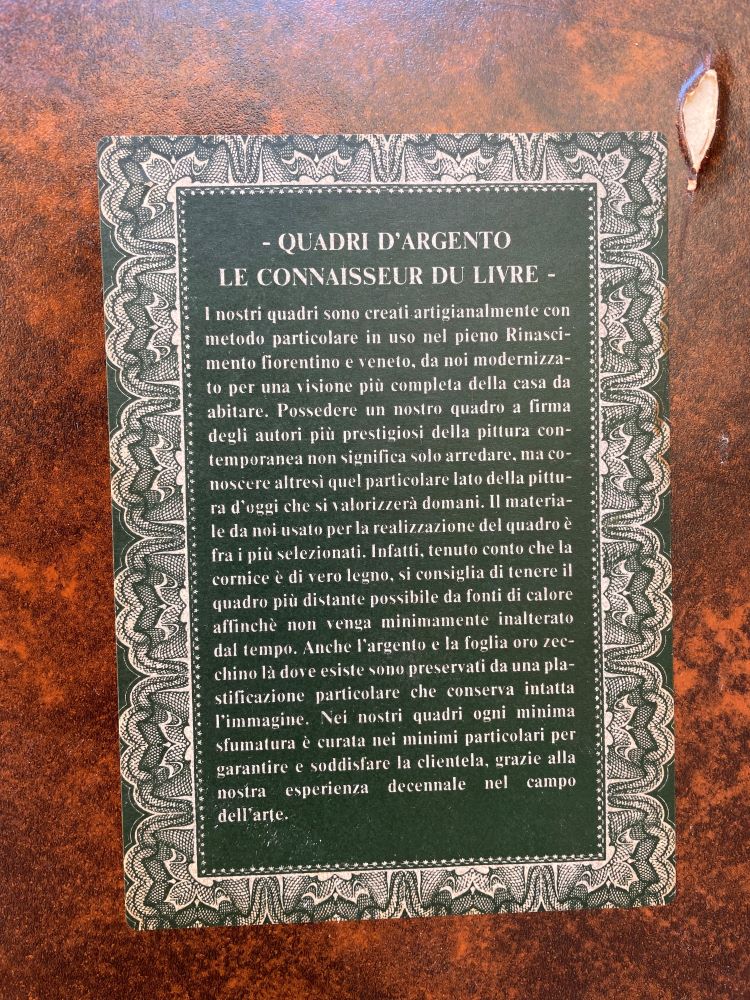 - QUADRI D'ARGENTO
LE CONNAISSEUR DU LIVRE -

I nostri quadri sono creati artigianalmente con metodo particolare in uso nel pieno Rinascimento fiorentino e veneto, da noi modernizzato per una visione più completa della casa da abitare. Possedere un nostro quadro a firma degli autori più prestigiosi della pittura contemporanea non significa solo arredare, ma conoscere altresì quel particolare lato della pittura d'oggi che si valorizzerà domani. Il materiale da noi usato per la realizzazione del quadro è fra i più selezionati. Infatti, tenuto conto che la cornice è di vero legno, si consiglia di tenere il quadro più distante possibile da fonti di calore affinchè non venga minimamente inalterato dal tempo. Anche l'argento e la foglia oro zecchino là dove esiste sono preservati da una plastificazione particolare che conserva intatta l'immagine. Nei nostri quadri ogni minima sfumatura è curata nei minimi particolari per garantire e soddisfare la clientela, grazie alla nostra esperienza decennale nel campo dell'arte.